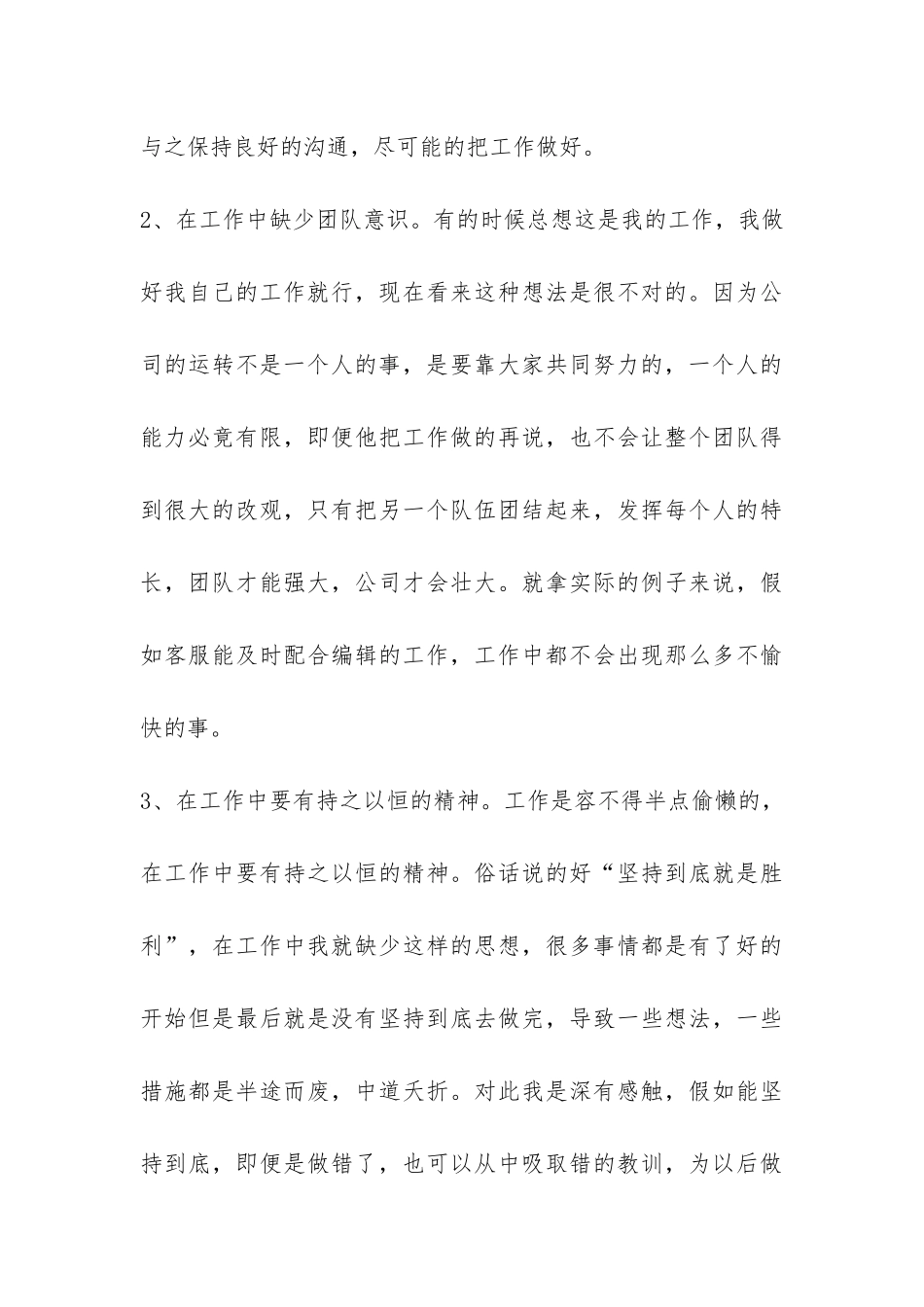 与之保持良好的沟通，尽可能的把工作做好。

2、在工作中缺少团队意识。有的时候总想这是我的工作，我做好我自己的工作就行，现在看来这种想法是很不对的。因为公司的运转不是一个人的事，是要靠大家共同努力的，一个人的能力必竟有限，即便他把工作做的再说，也不会让整个团队得到很大的改观，只有把另一个队伍团结起来，发挥每个人的特长，团队才能强大，公司才会壮大。就拿实际的例子来说，假如客服能及时配合编辑的工作，工作中都不会出现那么多不愉快的事。

3、在工作中要有持之以恒的精神。工作是容不得半点偷懒的，在工作中要有持之以恒的精神。俗话说的好“坚持到底就是胜利”，在工作中我就缺少这样的思想，很多事情都是有了好的开始但是最后就是没有坚持到底去做完，导致一些想法，一些措施都是半途而废，中道夭折。对此我是深有感触，假如能坚持到底，即便是做错了，也可以从中吸取错的教训，为以后做